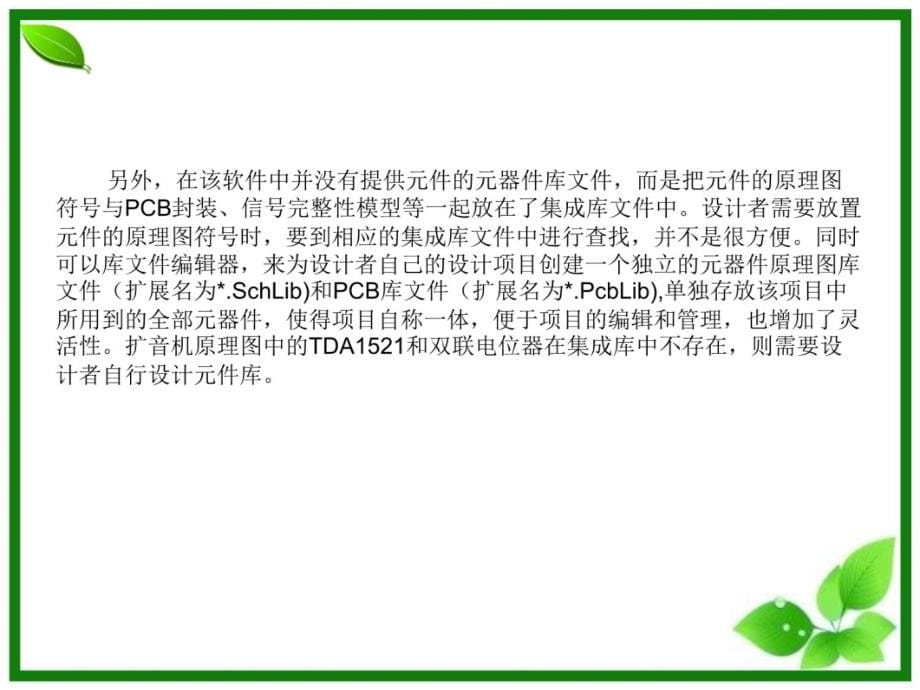 另外，在该软件中并没有提供元件的元器件库文件，而是把元件的原理图符号与PCB封装、信号完整性模型等一起放在了集成库文件中。设计者需要放置元件的原理图符号时，要到相应的集成库文件中进行查找，并不是很方便。同时可以库文件编辑器，来为设计者自己的设计项目创建一个独立的元器件原理图库文件（扩展名为*.SchLib)和PCB库文件（扩展名为*.PcbLib),单独存放该项目中所用到的全部元器件，使得项目自称一体，便于项目的编辑和管理，也增加了灵活性。扩音机原理图中的TDA1521和双联电位器在集成库中不存在，则需要设计者自行设计元件库。